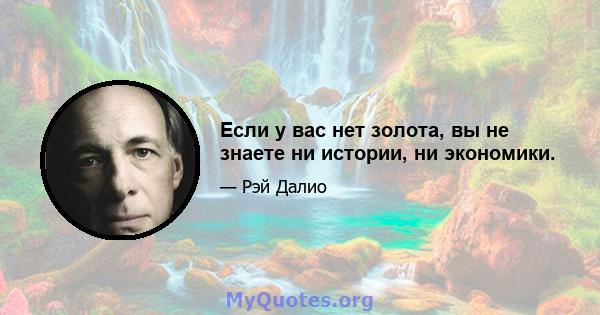 Если у вас нет золота, вы не знаете ни истории, ни экономики.

— Рэй Далио

MyQuotes.org